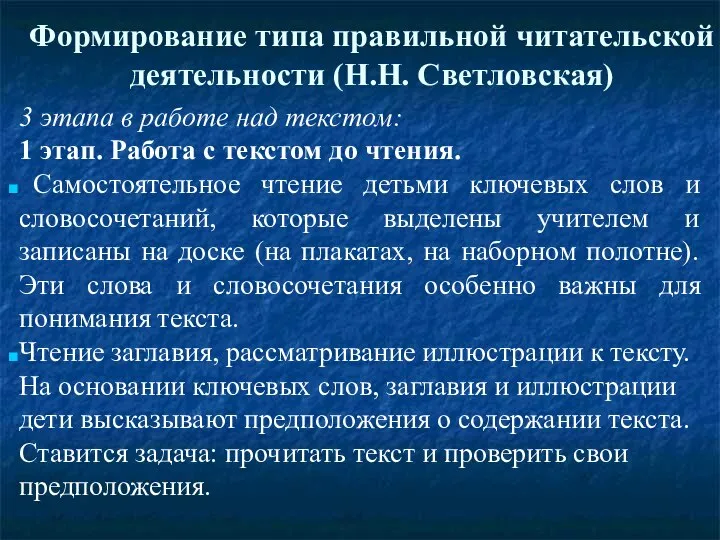 Формирование типа правильной читательской деятельности (Н.Н. Светловская)

3 этапа в работе над текстом:

1 этап. Работа с текстом до чтения.

Самостоятельное чтение детьми ключевых слов и словосочетаний, которые выделены учителем и записаны на доске (на плакатах, на наборном полотне). Эти слова и словосочетания особенно важны для понимания текста.

Чтение заглавия, рассматривание иллюстрации к тексту. На основании ключевых слов, заглавия и иллюстрации дети высказывают предположения о содержании текста. Ставится задача: прочитать текст и проверить свои предположения.